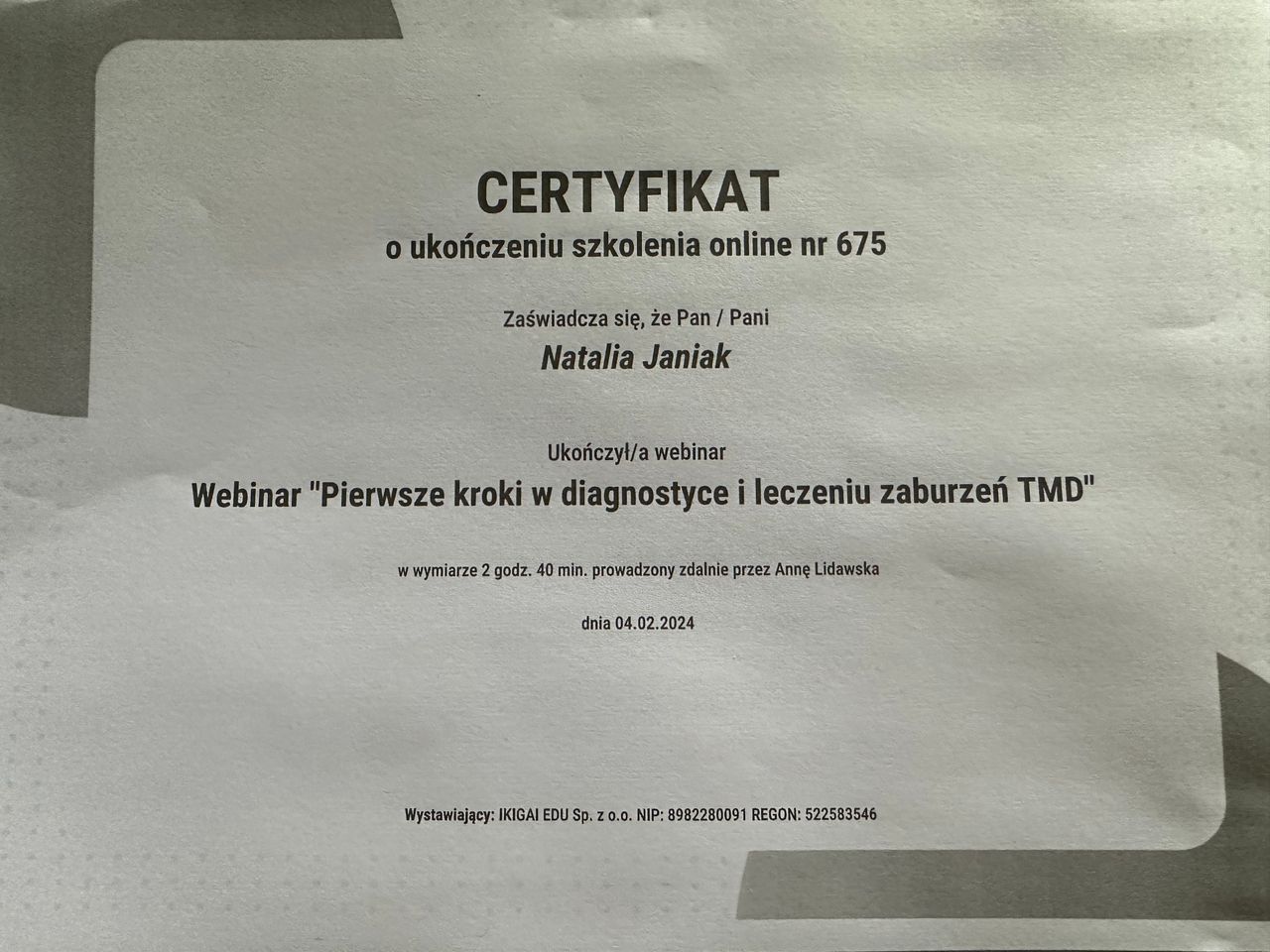 CERTYFIKAT
o ukończeniu szkolenia online nr 675

Zaświadcza się, że Pan / Pani
Natalia Janiak

Ukończył/a webinar
Webinar "Pierwsze kroki w diagnostyce i leczeniu zaburzeń TMD"

w wymiarze 2 godz. 40 min. prowadzony zdalnie przez Annę Lidawska

dnia 04.02.2024

Wystawiający: IKIGAI EDU Sp. z o.o. NIP: 8982280091 REGON: 522583546